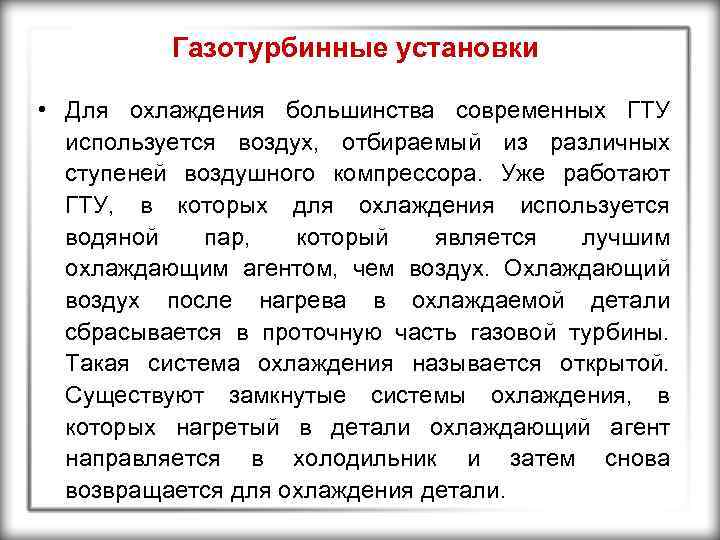 Газотурбинные установки

• Для охлаждения большинства современных ГТУ используется воздух, отбираемый из различных ступеней воздушного компрессора. Уже работают ГТУ, в которых для охлаждения используется водяной пар, который является лучшим охлаждающим агентом, чем воздух. Охлаждающий воздух после нагрева в охлаждаемой детали сбрасывается в проточную часть газовой турбины. Такая система охлаждения называется открытой. Существуют замкнутые системы охлаждения, в которых нагретый в детали охлаждающий агент направляется в холодильник и затем снова возвращается для охлаждения детали.